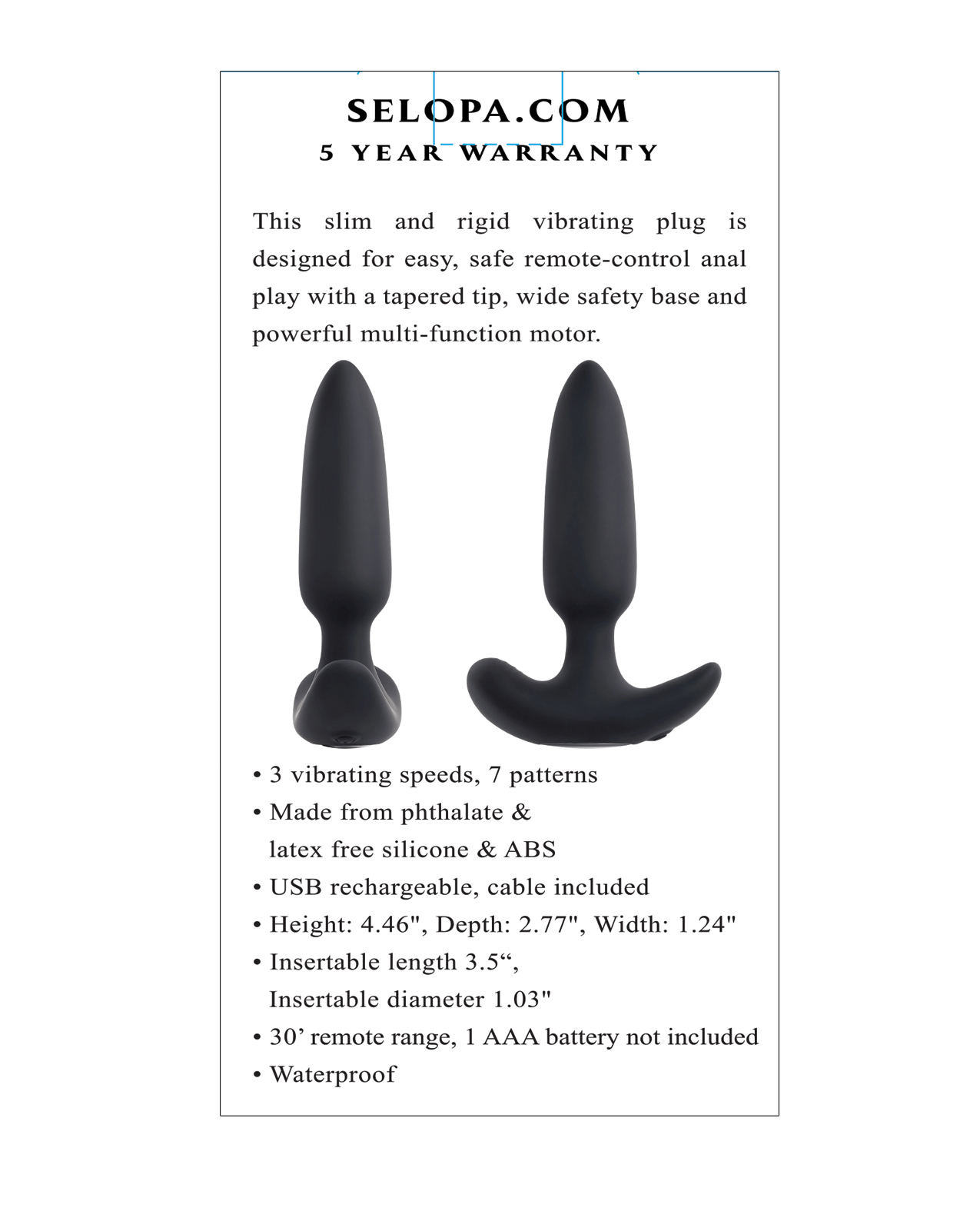 SELOPA.COM
5 YEAR WARRANTY

This slim and rigid vibrating plug is designed for easy, safe remote-control anal play with a tapered tip, wide safety base and powerful multi-function motor.

• 3 vibrating speeds, 7 patterns
• Made from phthalate & latex free silicone & ABS
• USB rechargeable, cable included
• Height: 4.46", Depth: 2.77", Width: 1.24"
• Insertable length 3.5", Insertable diameter 1.03"
• 30' remote range, 1 AAA battery not included
• Waterproof